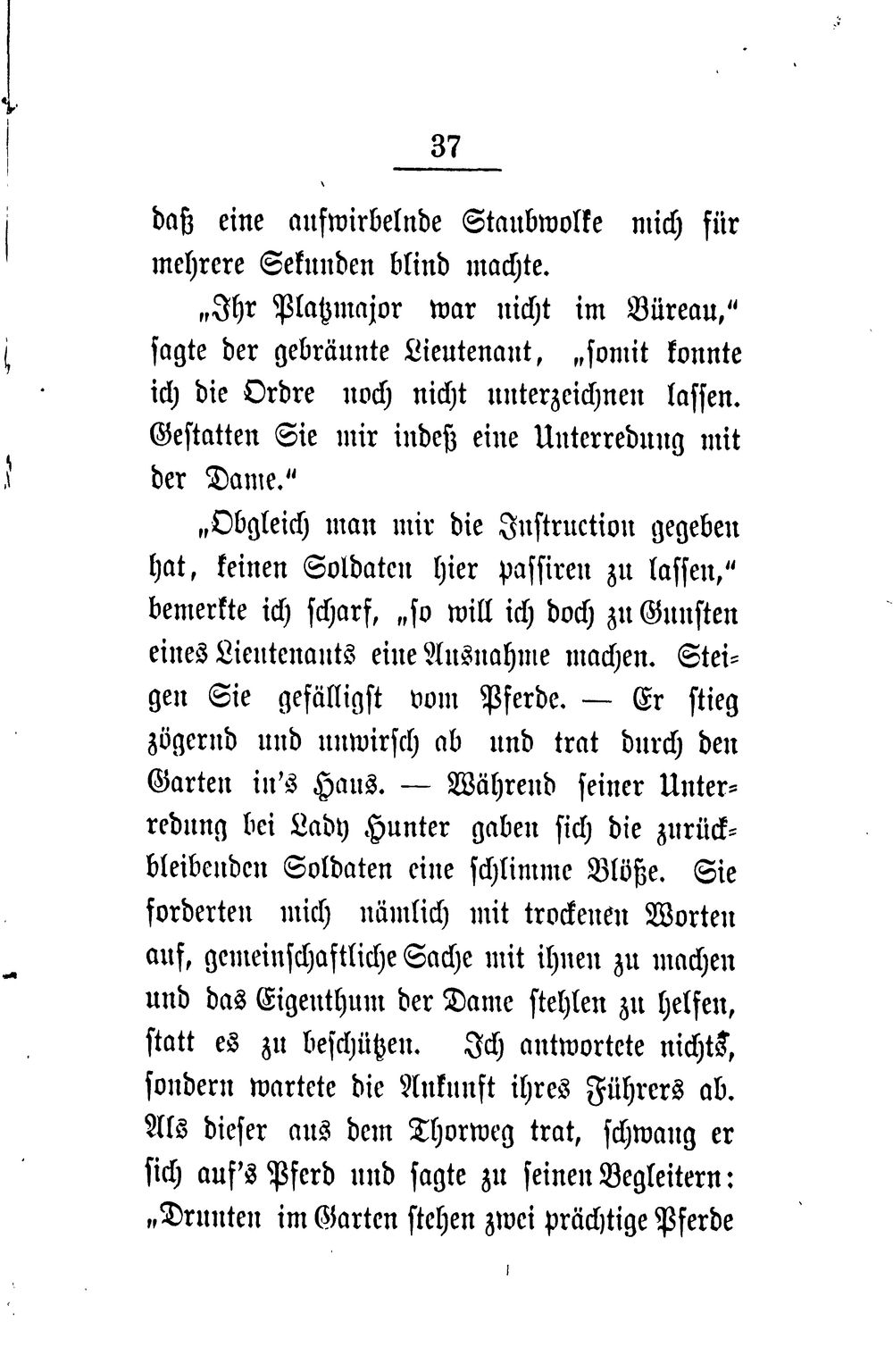 37

daß eine aufwirbelnde Staubwolke mich für mehrere Sekunden blind machte.

„Ihr Platzmajor war nicht im Büreau,“ sagte der gebräunte Lieutenant, „somit konnte ich die Ordre noch nicht unterzeichnen lassen. Gestatten Sie mir indeß eine Unterredung mit der Dame.“

„Obgleich man mir die Instruction gegeben hat, keinen Soldaten hier passiren zu lassen,“ bemerkte ich scharf, „so will ich doch zu Gunsten eines Lieutenants eine Ausnahme machen. Steigen Sie gefälligst vom Pferde. — Er stieg zögernd und unwirsch ab und trat durch den Garten in's Haus. — Während seiner Unterredung bei Lady Hunter gaben sich die zurückbleibenden Soldaten eine schlimme Blöße. Sie forderten mich nämlich mit trockenen Worten auf, gemeinschaftliche Sache mit ihnen zu machen und das Eigenthum der Dame stehlen zu helfen, statt es zu beschützen. Ich antwortete nichts, sondern wartete die Ankunft ihres Führers ab. Als dieser aus dem Thorweg trat, schwang er sich auf's Pferd und sagte zu seinen Begleitern: „Drunten im Garten stehen zwei prächtige Pferde